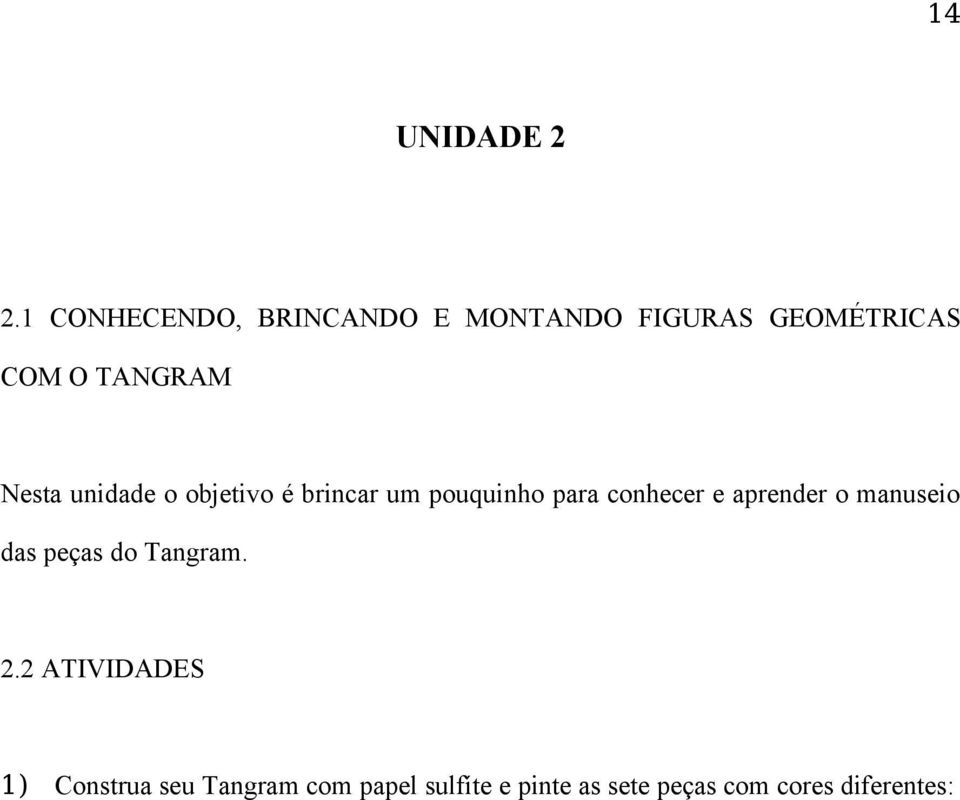 14

UNIDADE 2

2.1 CONHECENDO, BRINCANDO E MONTANDO FIGURAS GEOMÉTRICAS COM O TANGRAM

Nesta unidade o objetivo é brincar um pouquinho para conhecer e aprender o manuseio das peças do Tangram.

2.2 ATIVIDADES

1) Construa seu Tangram com papel sulfite e pinte as sete peças com cores diferentes: